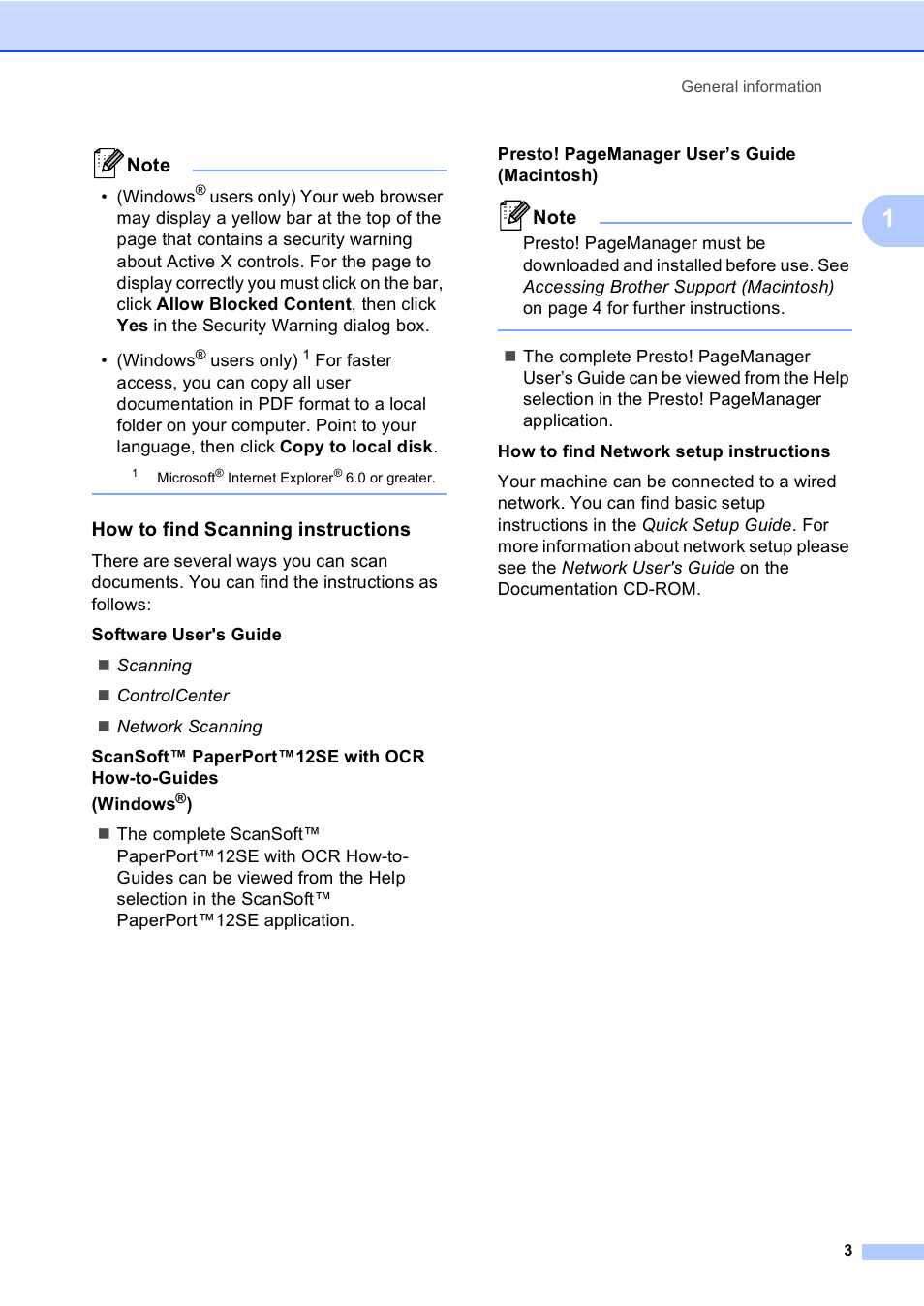 General information

Note

• (Windows® users only) Your web browser may display a yellow bar at the top of the page that contains a security warning about Active X controls. For the page to display correctly you must click on the bar, click Allow Blocked Content, then click Yes in the Security Warning dialog box.

• (Windows® users only) $^1$ For faster access, you can copy all user documentation in PDF format to a local folder on your computer. Point to your language, then click Copy to local disk.

$^1$ Microsoft® Internet Explorer® 6.0 or greater.

How to find Scanning instructions

There are several ways you can scan documents. You can find the instructions as follows:

Software User's Guide

■ Scanning

■ ControlCenter

■ Network Scanning

ScanSoft™ PaperPort™12SE with OCR How-to-Guides (Windows®)

■ The complete ScanSoft™ PaperPort™12SE with OCR How-to-Guides can be viewed from the Help selection in the ScanSoft™ PaperPort™12SE application.

Presto! PageManager User's Guide (Macintosh)

Note

Presto! PageManager must be downloaded and installed before use. See Accessing Brother Support (Macintosh) on page 4 for further instructions.

■ The complete Presto! PageManager User's Guide can be viewed from the Help selection in the Presto! PageManager application.

How to find Network setup instructions

Your machine can be connected to a wired network. You can find basic setup instructions in the Quick Setup Guide. For more information about network setup please see the Network User's Guide on the Documentation CD-ROM.

1

3